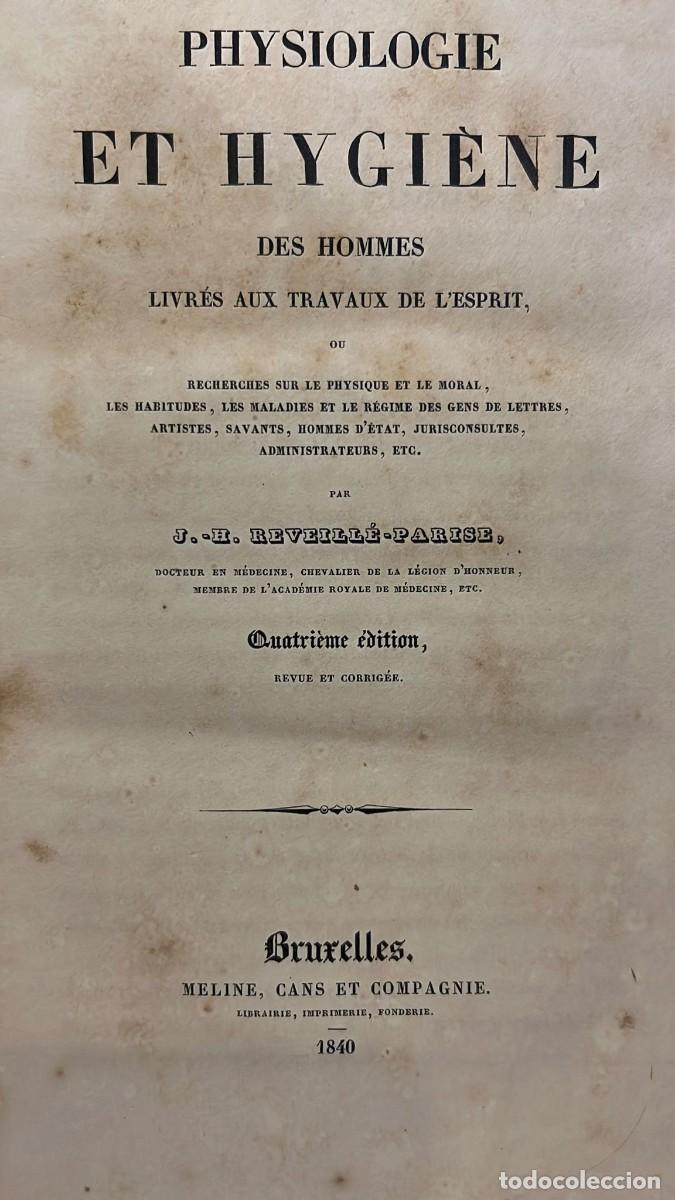 PHYSIOLOGIE

ET HYGIÈNE

DES HOMMES

LIVRÉS AUX TRAVAUX DE L'ESPRIT,

OU

RECHERCHES SUR LE PHYSIQUE ET LE MORAL, LES HABITUDES, LES MALADIES ET LE RÉGIME DES GENS DE LETTRES, ARTISTES, SAVANTS, HOMMES D'ÉTAT, JURISCONSULTES, ADMINISTRATEURS, ETC.

PAR

J.-H. REVEILLÉ-PARISE,

DOCTEUR EN MÉDECINE, CHEVALIER DE LA LÉGION D'HONNEUR, MEMBRE DE L'ACADÉMIE ROYALE DE MÉDECINE, ETC.

Quatrième édition,

REVUE ET CORRIGÉE.

Bruxelles.

MELINE, CANS ET COMPAGNIE.

LIBRAIRIE, IMPRIMERIE, FONDERIE.

1840

todocoleccion